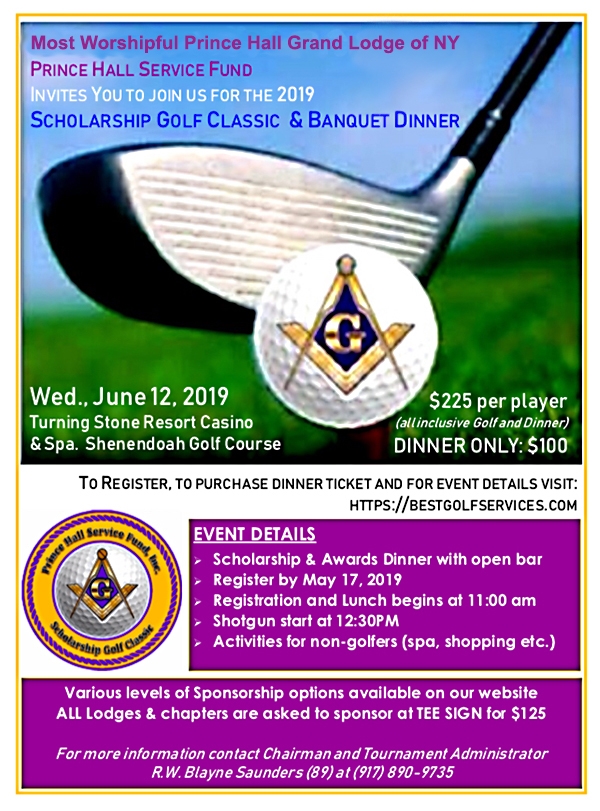 Most Worshipful Prince Hall Grand Lodge of NY
PRINCE HALL SERVICE FUND
INVITES YOU TO JOIN US FOR THE 2019
SCHOLARSHIP GOLF CLASSIC & BANQUET DINNER

G

Wed., June 12, 2019
Turning Stone Resort Casino & Spa. Shenendoah Golf Course

$225 per player
(all inclusive Golf and Dinner)
DINNER ONLY: $100

TO REGISTER, TO PURCHASE DINNER TICKET AND FOR EVENT DETAILS VISIT:
HTTPS://BESTGOLFSERVICES.COM

Prince Hall Service Fund, Inc.
G
Scholarship Golf Classic

EVENT DETAILS
➢ Scholarship & Awards Dinner with open bar
➢ Register by May 17, 2019
➢ Registration and Lunch begins at 11:00 am
➢ Shotgun start at 12:30PM
➢ Activities for non-golfers (spa, shopping etc.)

Various levels of Sponsorship options available on our website
ALL Lodges & chapters are asked to sponsor at TEE SIGN for $125

For more information contact Chairman and Tournament Administrator
R.W. Blayne Saunders (89) at (917) 890-9735